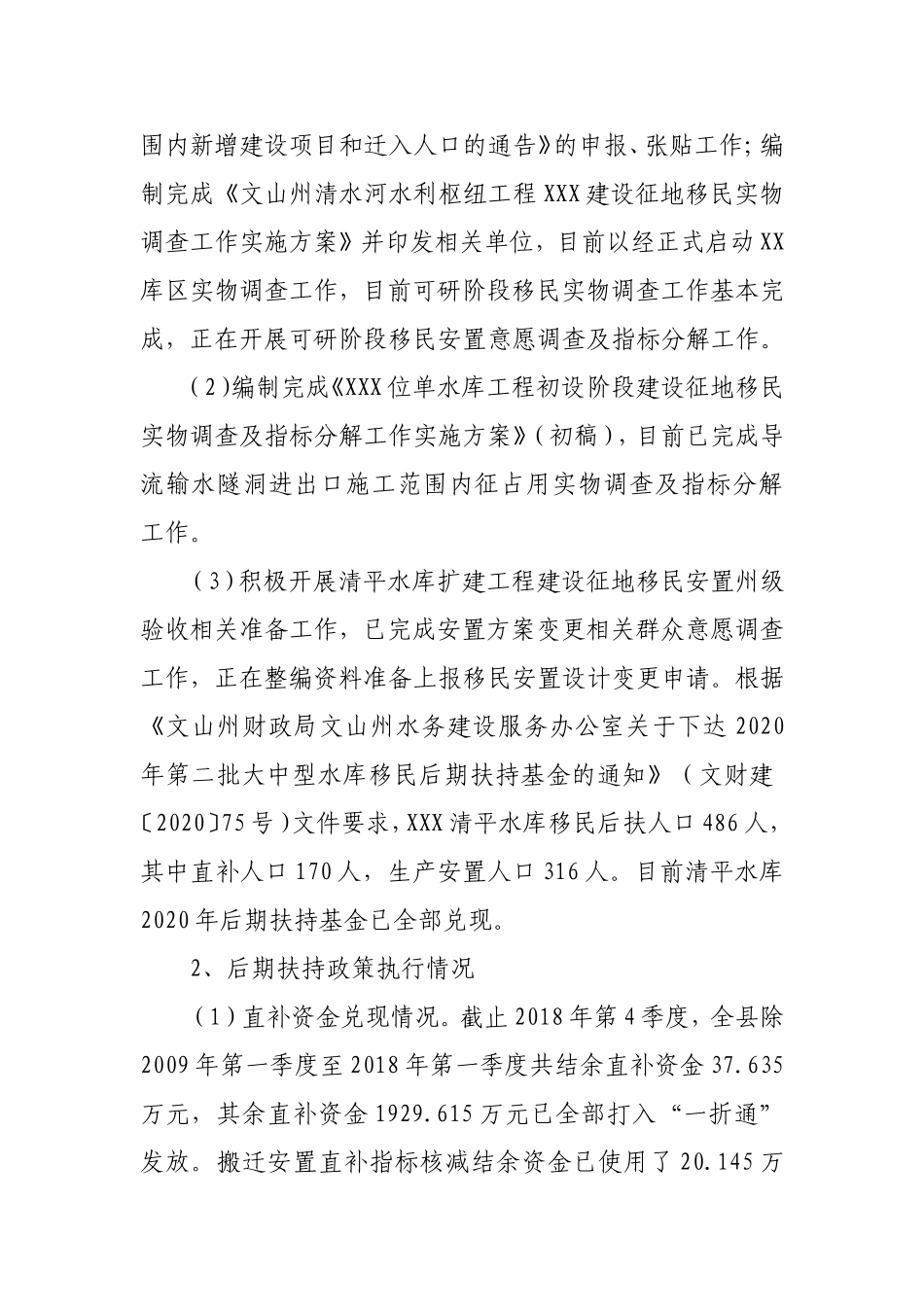 围内新增建设项目和迁入人口的通告》的申报、张贴工作;编制完成《文山州清水河水利枢纽工程XXX建设征地移民实物调查工作实施方案》并印发相关单位，目前以经正式启动XX库区实物调查工作，目前可研阶段移民实物调查工作基本完成，正在开展可研阶段移民安置意愿调查及指标分解工作。

（2)编制完成《XXX位单水库工程初设阶段建设征地移民实物调查及指标分解工作实施方案》(初稿)，目前已完成导流输水隧洞进出口施工范围内征占用实物调查及指标分解工作。

（3)积极开展清平水库扩建工程建设征地移民安置州级验收相关准备工作，已完成安置方案变更相关群众意愿调查工作，正在整编资料准备上报移民安置设计变更申请。根据《文山州财政局文山州水务建设服务办公室关于下达2020年第二批大中型水库移民后期扶持基金的通知》(文财建〔2020〕75号)文件要求，XXX清平水库移民后扶人口486人，其中直补人口170人，生产安置人口316人。目前清平水库2020年后期扶持基金已全部兑现。

2、后期扶持政策执行情况

（1)直补资金兑现情况。截止2018年第4季度，全县除2009年第一季度至2018年第一季度共结余直补资金37.635万元，其余直补资金1929.615万元已全部打入“一折通”发放。搬迁安置直补指标核减结余资金已使用了20.145万